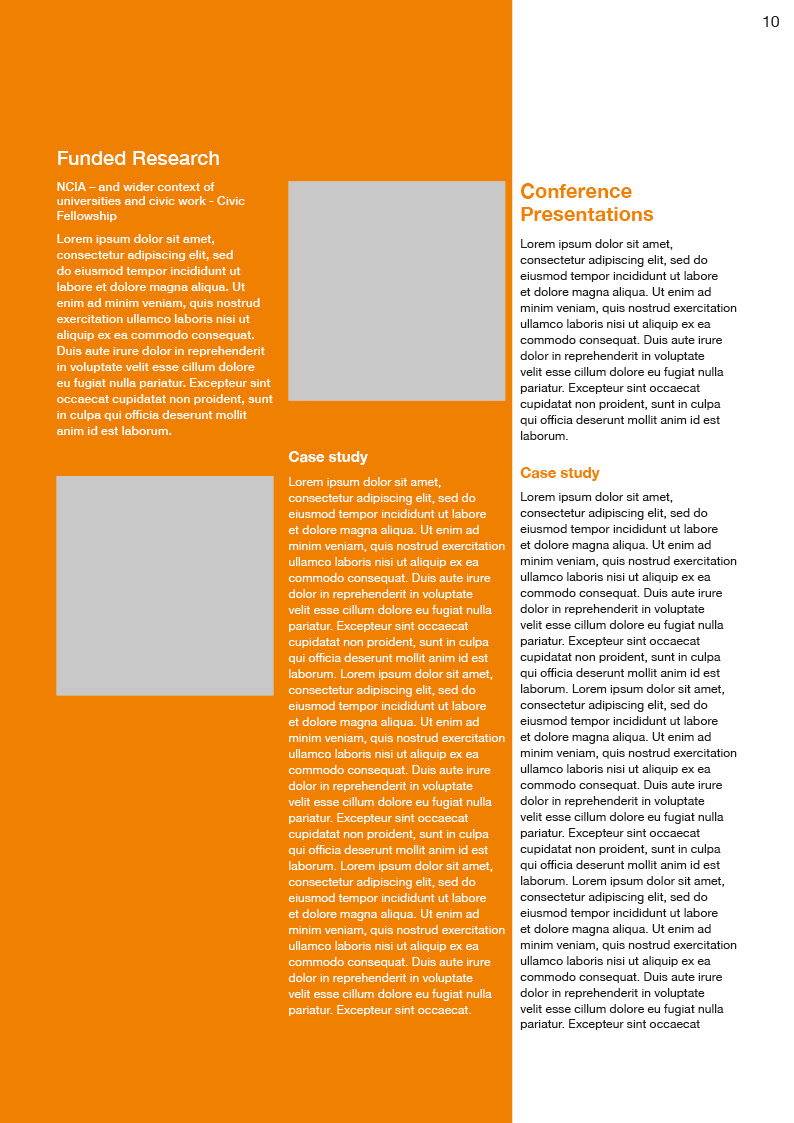 10

Funded Research

NCIA – and wider context of universities and civic work - Civic Fellowship

Lorem ipsum dolor sit amet, consectetur adipiscing elit, sed do eiusmod tempor incididunt ut labore et dolore magna aliqua. Ut enim ad minim veniam, quis nostrud exercitation ullamco laboris nisi ut aliquip ex ea commodo consequat. Duis aute irure dolor in reprehenderit in voluptate velit esse cillum dolore eu fugiat nulla pariatur. Excepteur sint occaecat cupidatat non proident, sunt in culpa qui officia deserunt mollit anim id est laborum.

Case study

Lorem ipsum dolor sit amet, consectetur adipiscing elit, sed do eiusmod tempor incididunt ut labore et dolore magna aliqua. Ut enim ad minim veniam, quis nostrud exercitation ullamco laboris nisi ut aliquip ex ea commodo consequat. Duis aute irure dolor in reprehenderit in voluptate velit esse cillum dolore eu fugiat nulla pariatur. Excepteur sint occaecat cupidatat non proident, sunt in culpa qui officia deserunt mollit anim id est laborum. Lorem ipsum dolor sit amet, consectetur adipiscing elit, sed do eiusmod tempor incididunt ut labore et dolore magna aliqua. Ut enim ad minim veniam, quis nostrud exercitation ullamco laboris nisi ut aliquip ex ea commodo consequat. Duis aute irure dolor in reprehenderit in voluptate velit esse cillum dolore eu fugiat nulla pariatur. Excepteur sint occaecat cupidatat non proident, sunt in culpa qui officia deserunt mollit anim id est laborum. Lorem ipsum dolor sit amet, consectetur adipiscing elit, sed do eiusmod tempor incididunt ut labore et dolore magna aliqua. Ut enim ad minim veniam, quis nostrud exercitation ullamco laboris nisi ut aliquip ex ea commodo consequat. Duis aute irure dolor in reprehenderit in voluptate velit esse cillum dolore eu fugiat nulla pariatur. Excepteur sint occaecat.

Conference Presentations

Lorem ipsum dolor sit amet, consectetur adipiscing elit, sed do eiusmod tempor incididunt ut labore et dolore magna aliqua. Ut enim ad minim veniam, quis nostrud exercitation ullamco laboris nisi ut aliquip ex ea commodo consequat. Duis aute irure dolor in reprehenderit in voluptate velit esse cillum dolore eu fugiat nulla pariatur. Excepteur sint occaecat cupidatat non proident, sunt in culpa qui officia deserunt mollit anim id est laborum.

Case study

Lorem ipsum dolor sit amet, consectetur adipiscing elit, sed do eiusmod tempor incididunt ut labore et dolore magna aliqua. Ut enim ad minim veniam, quis nostrud exercitation ullamco laboris nisi ut aliquip ex ea commodo consequat. Duis aute irure dolor in reprehenderit in voluptate velit esse cillum dolore eu fugiat nulla pariatur. Excepteur sint occaecat cupidatat non proident, sunt in culpa qui officia deserunt mollit anim id est laborum. Lorem ipsum dolor sit amet, consectetur adipiscing elit, sed do eiusmod tempor incididunt ut labore et dolore magna aliqua. Ut enim ad minim veniam, quis nostrud exercitation ullamco laboris nisi ut aliquip ex ea commodo consequat. Duis aute irure dolor in reprehenderit in voluptate velit esse cillum dolore eu fugiat nulla pariatur. Excepteur sint occaecat cupidatat non proident, sunt in culpa qui officia deserunt mollit anim id est laborum. Lorem ipsum dolor sit amet, consectetur adipiscing elit, sed do eiusmod tempor incididunt ut labore et dolore magna aliqua. Ut enim ad minim veniam, quis nostrud exercitation ullamco laboris nisi ut aliquip ex ea commodo consequat. Duis aute irure dolor in reprehenderit in voluptate velit esse cillum dolore eu fugiat nulla pariatur. Excepteur sint occaecat